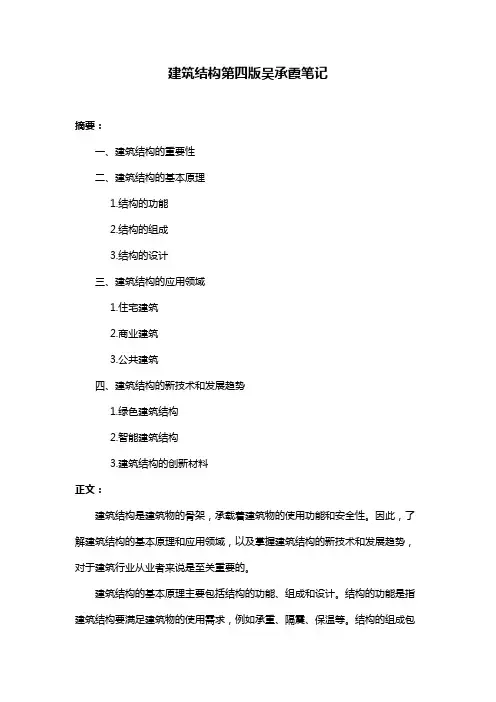 建筑结构第四版吴承霞笔记

摘要：

一、建筑结构的重要性

二、建筑结构的基本原理

1.结构的功能

2.结构的组成

3.结构的设计

三、建筑结构的应用领域

1.住宅建筑

2.商业建筑

3.公共建筑

四、建筑结构的新技术和发展趋势

1.绿色建筑结构

2.智能建筑结构

3.建筑结构的创新材料

正文：

建筑结构是建筑物的骨架，承载着建筑物的使用功能和安全性。因此，了解建筑结构的基本原理和应用领域，以及掌握建筑结构的新技术和发展趋势，对于建筑行业从业者来说是至关重要的。

建筑结构的基本原理主要包括结构的功能、组成和设计。结构的功能是指建筑结构要满足建筑物的使用需求，例如承重、隔震、保温等。结构的组成包